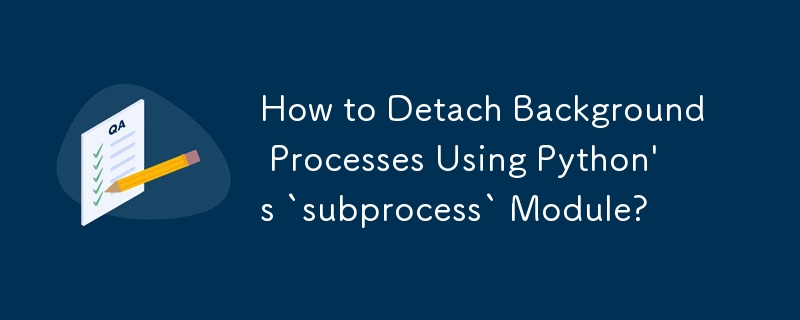 QA

How to Detach Background Processes Using Python's `subprocess` Module?